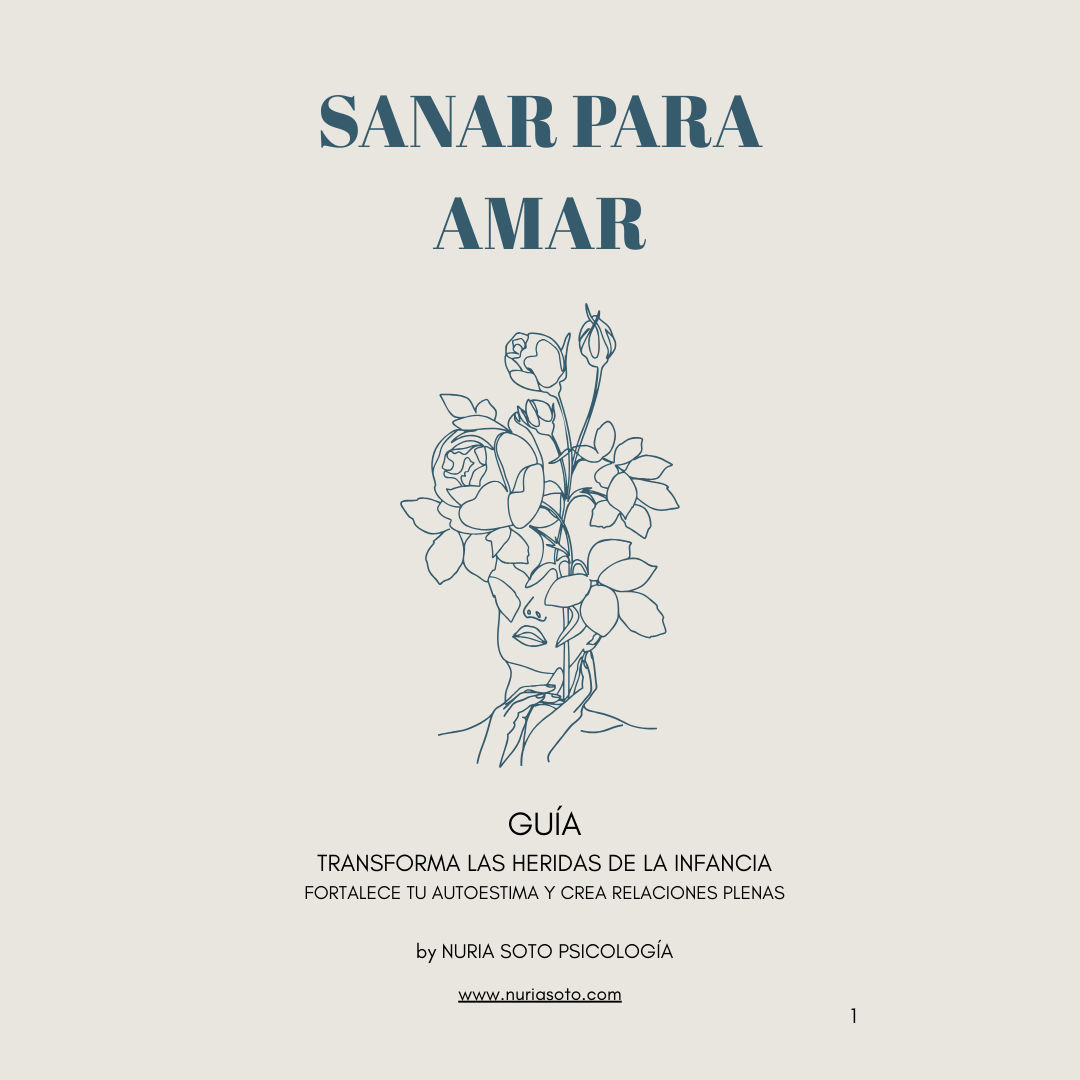 SANAR PARA AMAR

GUÍA

TRANSFORMA LAS HERIDAS DE LA INFANCIA

FORTALECE TU AUTOESTIMA Y CREA RELACIONES PLENAS

by NURIA SOTO PSICOLOGÍA

www.nuriasoto.com

1